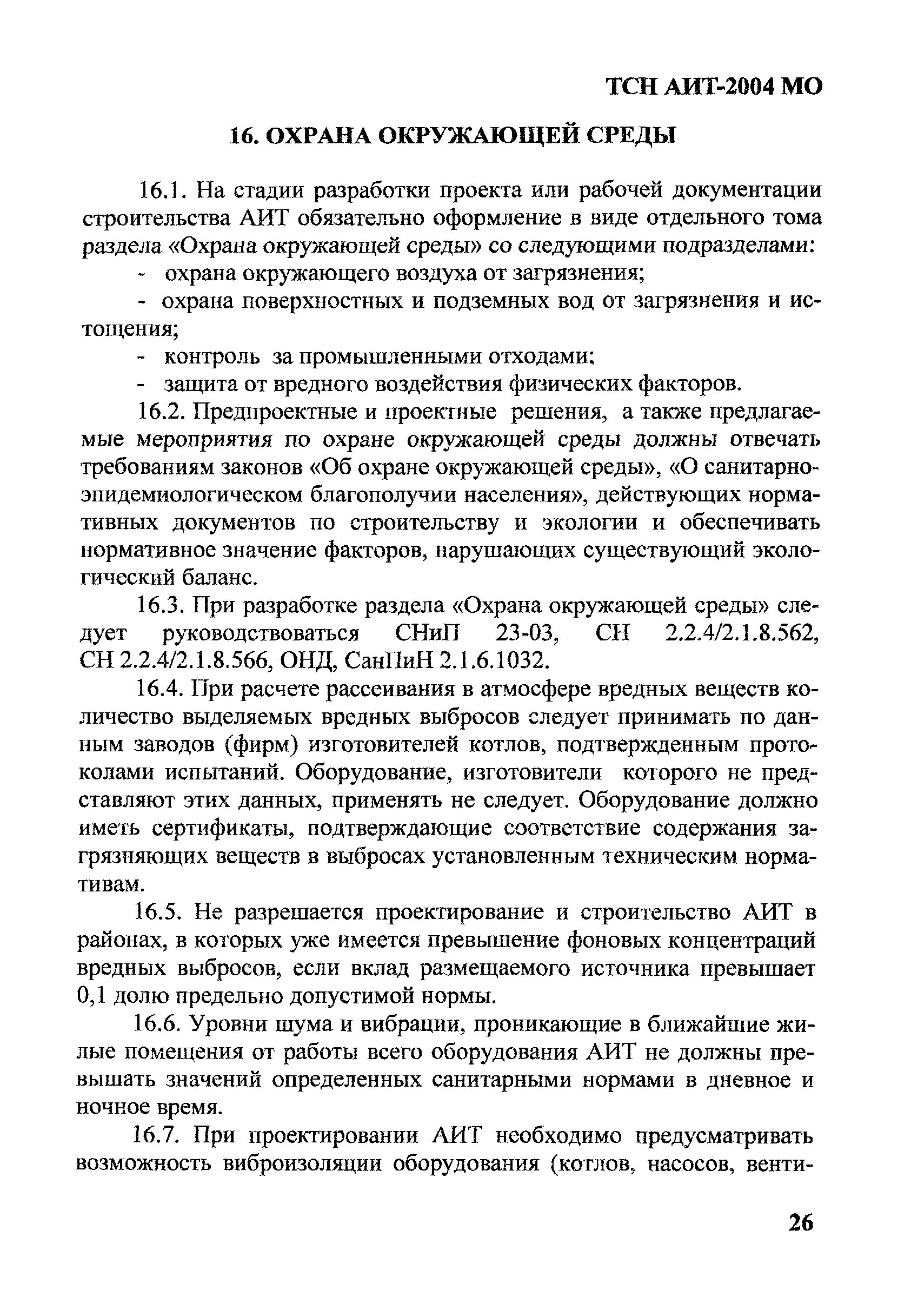 ТСН АИТ-2004 МО

16. ОХРАНА ОКРУЖАЮЩЕЙ СРЕДЫ

16.1. На стадии разработки проекта или рабочей документации строительства АИТ обязательно оформление в виде отдельного тома раздела «Охрана окружающей среды» со следующими подразделами:

- охрана окружающего воздуха от загрязнения;
- охрана поверхностных и подземных вод от загрязнения и истощения;
- контроль за промышленными отходами;
- защита от вредного воздействия физических факторов.

16.2. Предпроектные и проектные решения, а также предлагаемые мероприятия по охране окружающей среды должны отвечать требованиям законов «Об охране окружающей среды», «О санитарно-эпидемиологическом благополучии населения», действующих нормативных документов по строительству и экологии и обеспечивать нормативное значение факторов, нарушающих существующий экологический баланс.

16.3. При разработке раздела «Охрана окружающей среды» следует руководствоваться СНиП 23-03, СН 2.2.4/2.1.8.562, СН 2.2.4/2.1.8.566, ОНД, СанПиН 2.1.6.1032.

16.4. При расчете рассеивания в атмосфере вредных веществ количество выделяемых вредных выбросов следует принимать по данным заводов (фирм) изготовителей котлов, подтвержденным протоколами испытаний. Оборудование, изготовители которого не представляют этих данных, применять не следует. Оборудование должно иметь сертификаты, подтверждающие соответствие содержания загрязняющих веществ в выбросах установленным техническим нормативам.

16.5. Не разрешается проектирование и строительство АИТ в районах, в которых уже имеется превышение фоновых концентраций вредных выбросов, если вклад размещаемого источника превышает 0,1 долю предельно допустимой нормы.

16.6. Уровни шума и вибрации, проникающие в ближайшие жилые помещения от работы всего оборудования АИТ не должны превышать значений определенных санитарными нормами в дневное и ночное время.

16.7. При проектировании АИТ необходимо предусматривать возможность виброизоляции оборудования (котлов, насосов, венти-

26